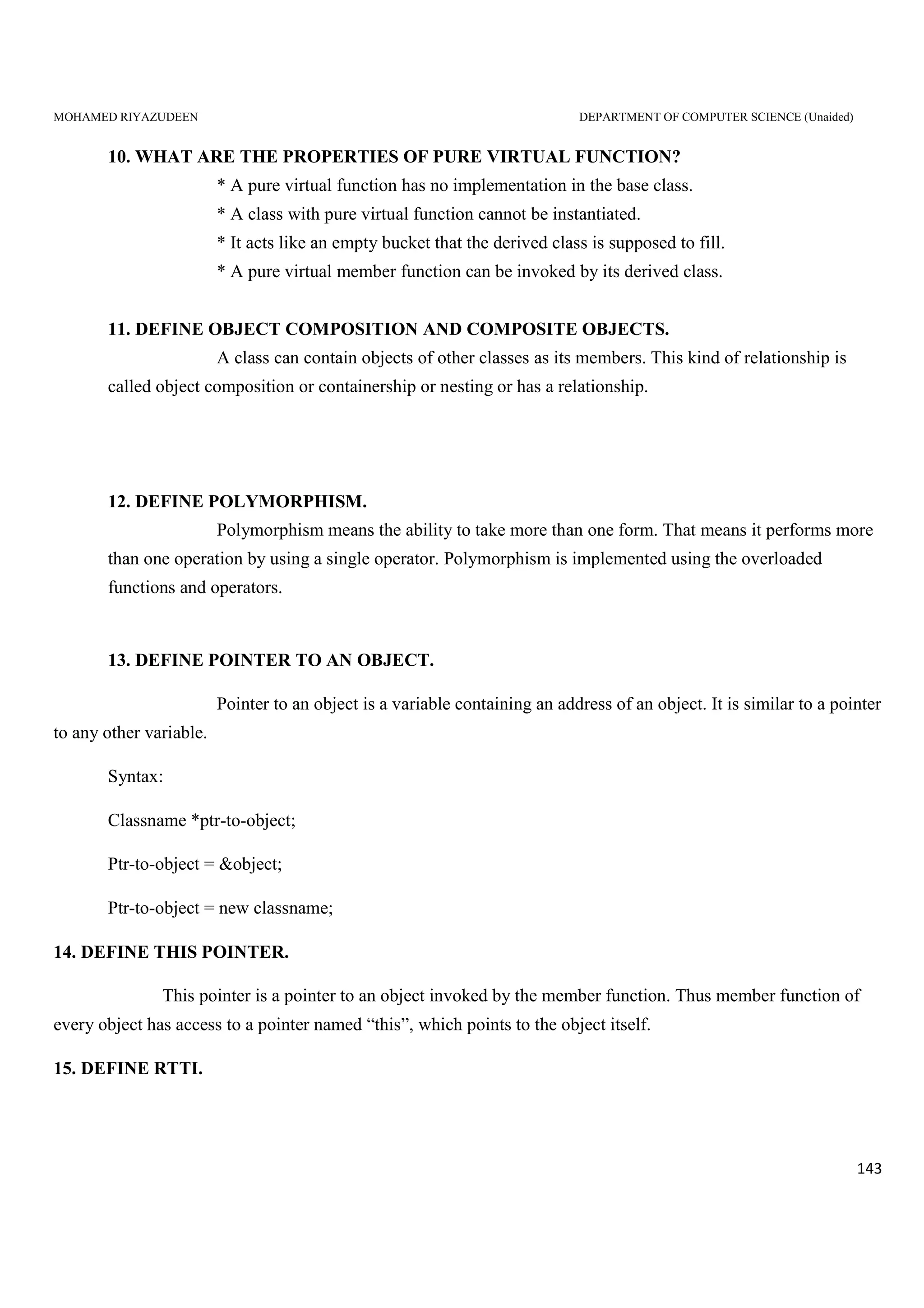 MOHAMED RIYAZUDEEN DEPARTMENT OF COMPUTER SCIENCE (Unaided)

10. WHAT ARE THE PROPERTIES OF PURE VIRTUAL FUNCTION?

* A pure virtual function has no implementation in the base class.

* A class with pure virtual function cannot be instantiated.

* It acts like an empty bucket that the derived class is supposed to fill.

* A pure virtual member function can be invoked by its derived class.

11. DEFINE OBJECT COMPOSITION AND COMPOSITE OBJECTS.

A class can contain objects of other classes as its members. This kind of relationship is called object composition or containership or nesting or has a relationship.

12. DEFINE POLYMORPHISM.

Polymorphism means the ability to take more than one form. That means it performs more than one operation by using a single operator. Polymorphism is implemented using the overloaded functions and operators.

13. DEFINE POINTER TO AN OBJECT.

Pointer to an object is a variable containing an address of an object. It is similar to a pointer to any other variable.

Syntax:

Classname *ptr-to-object;

Ptr-to-object = &object;

Ptr-to-object = new classname;

14. DEFINE THIS POINTER.

This pointer is a pointer to an object invoked by the member function. Thus member function of every object has access to a pointer named “this”, which points to the object itself.

15. DEFINE RTTI.

143